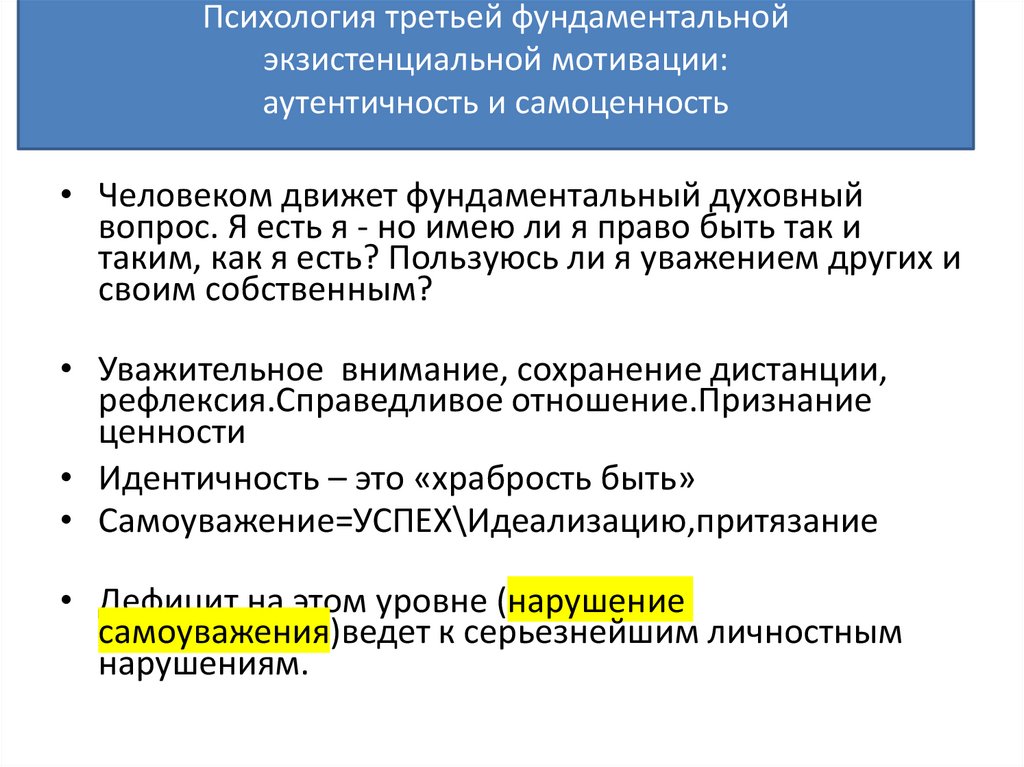 Психология третьей фундаментальной экзистенциальной мотивации: аутентичность и самоценность

• Человеком движет фундаментальный духовный вопрос. Я есть я - но имею ли я право быть так и таким, как я есть? Пользуюсь ли я уважением других и своим собственным?

• Уважительное внимание, сохранение дистанции, рефлексия.Справедливое отношение.Признание ценности

• Идентичность – это «храбрость быть»

• Самоуважение=УСПЕХ\Идеализацию,притязание

• Дефицит на этом уровне (нарушение самоуважения)ведет к серьезнейшим личностным нарушениям.